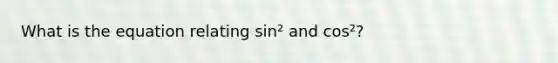 What is the equation relating $\sin^2$ and $\cos^2$?